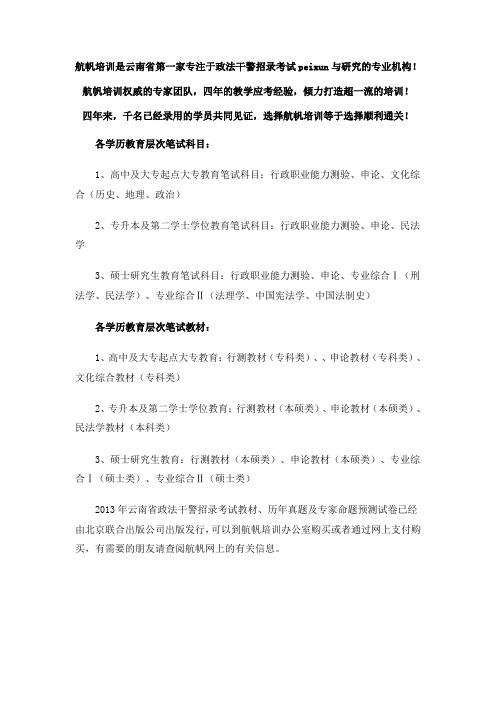 航帆培训是云南省第一家专注于政法干警招录考试 peixun 与研究的专业机构！

航帆培训权威的专家团队，四年的教学应考经验，倾力打造超一流的培训！

四年来，千名已经录用的学员共同见证，选择航帆培训等于选择顺利通关！

各学历教育层次笔试科目：

1、高中及大专起点大专教育笔试科目：行政职业能力测验、申论、文化综合（历史、地理、政治）

2、专升本及第二学士学位教育笔试科目：行政职业能力测验、申论、民法学

3、硕士研究生教育笔试科目：行政职业能力测验、申论、专业综合Ⅰ（刑法学、民法学）、专业综合Ⅱ（法理学、中国宪法学、中国法制史）

各学历教育层次笔试教材：

1、高中及大专起点大专教育：行测教材（专科类）、、申论教材（专科类）、文化综合教材（专科类）

2、专升本及第二学士学位教育：行测教材（本硕类）、申论教材（本硕类）、民法学教材（本科类）

3、硕士研究生教育：行测教材（本硕类）、申论教材（本硕类）、专业综合Ⅰ（硕士类）、专业综合Ⅱ（硕士类）

2013 年云南省政法干警招录考试教材、历年真题及专家命题预测试卷已经由北京联合出版公司出版发行，可以到航帆培训办公室购买或者通过网上支付购买，有需要的朋友请查阅航帆网上的有关信息。